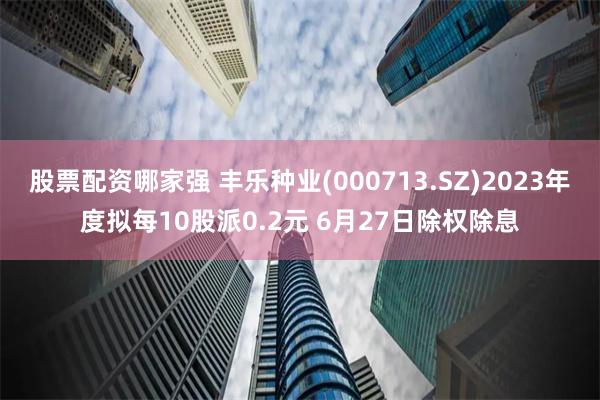 股票配资哪家强 丰乐种业(000713.SZ)2023年度拟每10股派0.2元 6月27日除权除息